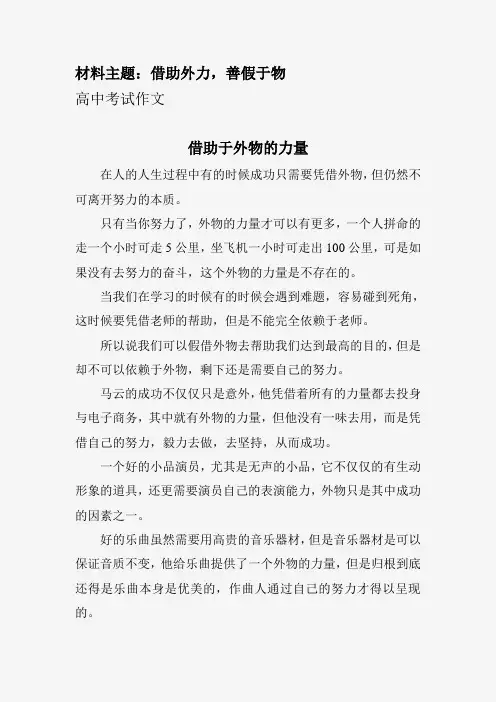 材料主题：借助外力，善假于物
高中考试作文

借助于外物的力量

在人的人生过程中有的时候成功只需要凭借外物，但仍然不可离开努力的本质。

只有当你努力了，外物的力量才可以有更多，一个人拼命的走一个小时可走 5 公里，坐飞机一小时可走出 100 公里，可是如果没有去努力的奋斗，这个外物的力量是不存在的。

当我们在学习的时候有的时候会遇到难题，容易碰到死角，这时候要凭借老师的帮助，但是不能完全依赖于老师。

所以说我们可以假借外物去帮助我们达到最高的目的，但是却不可以依赖于外物，剩下还是需要自己的努力。

马云的成功不仅仅只是意外，他凭借着所有的力量都去投身与电子商务，其中就有外物的力量，但他没有一味去用，而是凭借自己的努力，毅力去做，去坚持，从而成功。

一个好的小品演员，尤其是无声的小品，它不仅仅的有生动形象的道具，还更需要演员自己的表演能力，外物只是其中成功的因素之一。

好的乐曲虽然需要用高贵的音乐器材，但是音乐器材是可以保证音质不变，他给乐曲提供了一个外物的力量，但是归根到底还得是乐曲本身是优美的，作曲人通过自己的努力才得以呈现的。